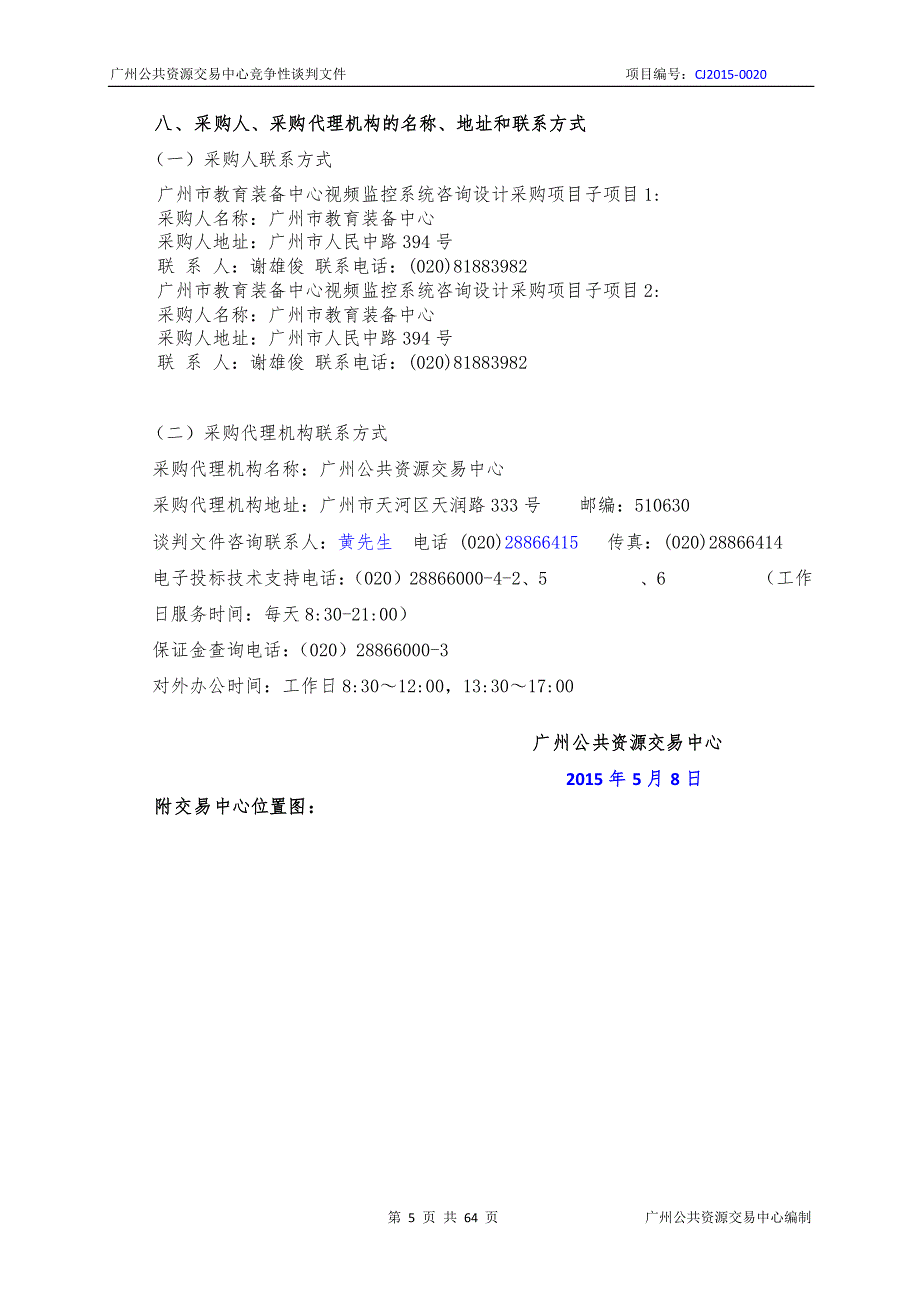 广州公共资源交易中心竞争性谈判文件　　项目编号：CJ2015-0020

八、采购人、采购代理机构的名称、地址和联系方式

（一）采购人联系方式

广州市教育装备中心视频监控系统咨询设计采购项目子项目1:
采购人名称：广州市教育装备中心
采购人地址：广州市人民中路394号
联 系 人：谢雄俊 联系电话：(020)81883982
广州市教育装备中心视频监控系统咨询设计采购项目子项目2:
采购人名称：广州市教育装备中心
采购人地址：广州市人民中路394号
联 系 人：谢雄俊 联系电话：(020)81883982

（二）采购代理机构联系方式

采购代理机构名称：广州公共资源交易中心

采购代理机构地址：广州市天河区天润路333号　　邮编：510630

谈判文件咨询联系人：黄先生　电话 (020)28866415　传真：(020)28866414

电子投标技术支持电话：(020）28866000-4-2、5　　、6　　（工作日服务时间：每天8:30-21:00）

保证金查询电话：(020）28866000-3

对外办公时间：工作日8:30～12:00，13:30～17:00

广州公共资源交易中心

2015年5月8日

附交易中心位置图：

第 5 页 共 64 页　　广州公共资源交易中心编制